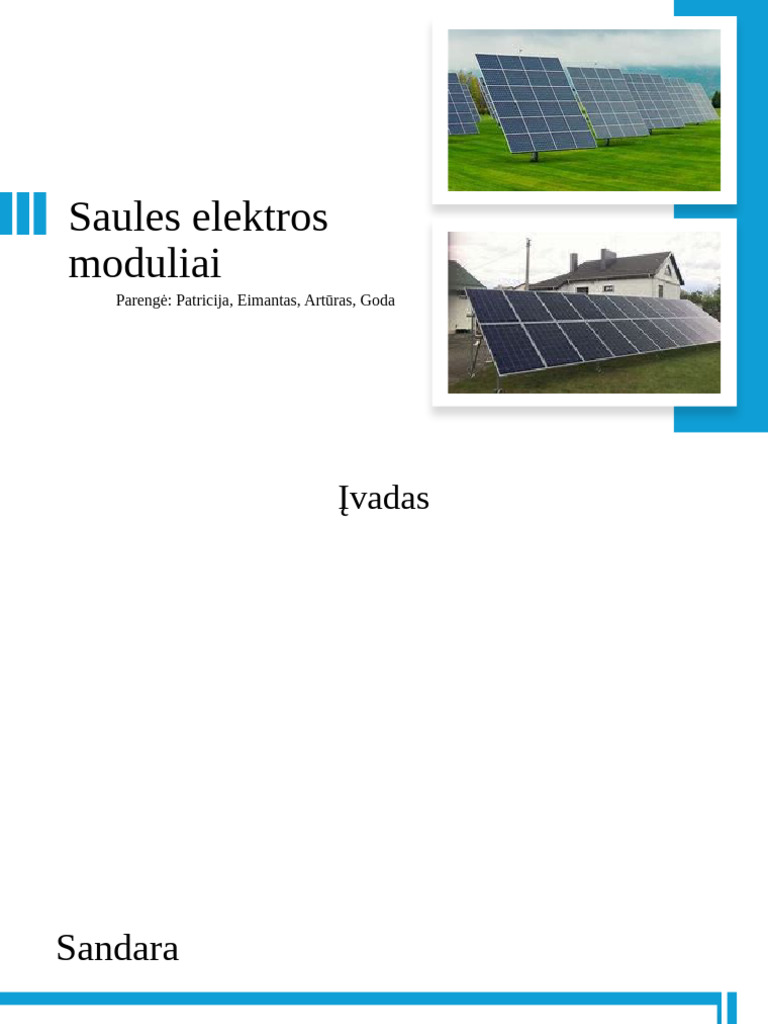 Saules elektros moduliai

Parengė: Patricija, Eimantas, Artūras, Goda

Įvadas

Sandara